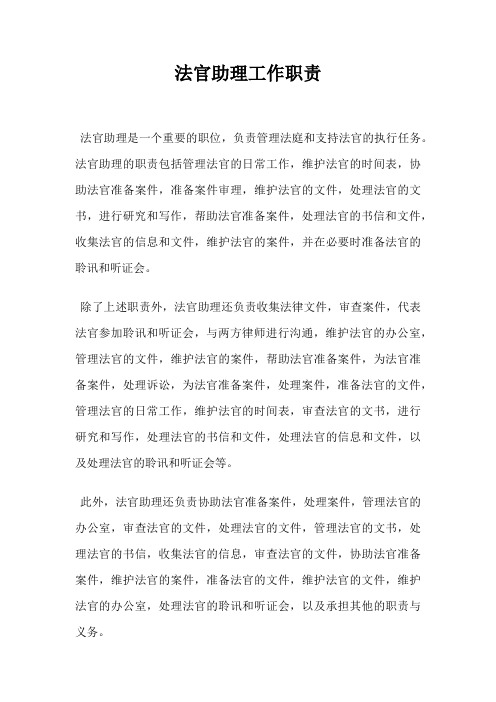 法官助理工作职责

法官助理是一个重要的职位，负责管理法庭和支持法官的执行任务。法官助理的职责包括管理法官的日常工作，维护法官的时间表，协助法官准备案件，准备案件审理，维护法官的文件，处理法官的文书，进行研究和写作，帮助法官准备案件，处理法官的书信和文件，收集法官的信息和文件，维护法官的案件，并在必要时准备法官的聆讯和听证会。

除了上述职责外，法官助理还负责收集法律文件，审查案件，代表法官参加聆讯和听证会，与两方律师进行沟通，维护法官的办公室，管理法官的文件，维护法官的案件，帮助法官准备案件，为法官准备案件，处理诉讼，为法官准备案件，处理案件，准备法官的文件，管理法官的日常工作，维护法官的时间表，审查法官的文书，进行研究和写作，处理法官的书信和文件，处理法官的信息和文件，以及处理法官的聆讯和听证会等。

此外，法官助理还负责协助法官准备案件，处理案件，管理法官的办公室，审查法官的文件，处理法官的文件，管理法官的文书，处理法官的书信，收集法官的信息，审查法官的文件，协助法官准备案件，维护法官的案件，准备法官的文件，维护法官的文件，维护法官的办公室，处理法官的聆讯和听证会，以及承担其他的职责与义务。